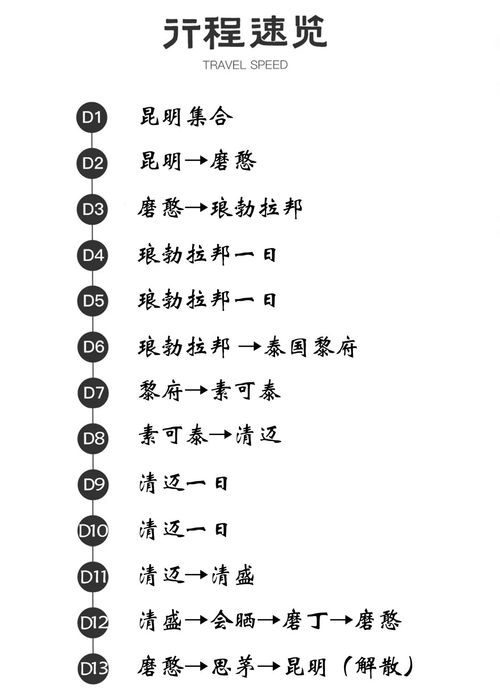 行程速览

TRAVEL SPEED

D1 昆明集合

D2 昆明→磨憨

D3 磨憨→琅勃拉邦

D4 琅勃拉邦一日

D5 琅勃拉邦一日

D6 琅勃拉邦 →泰国黎府

D7 黎府→素可泰

D8 素可泰→清迈

D9 清迈一日

D10 清迈一日

D11 清迈→清盛

D12 清盛→会晒→磨丁→磨憨

D13 磨憨→思茅→昆明（解散）